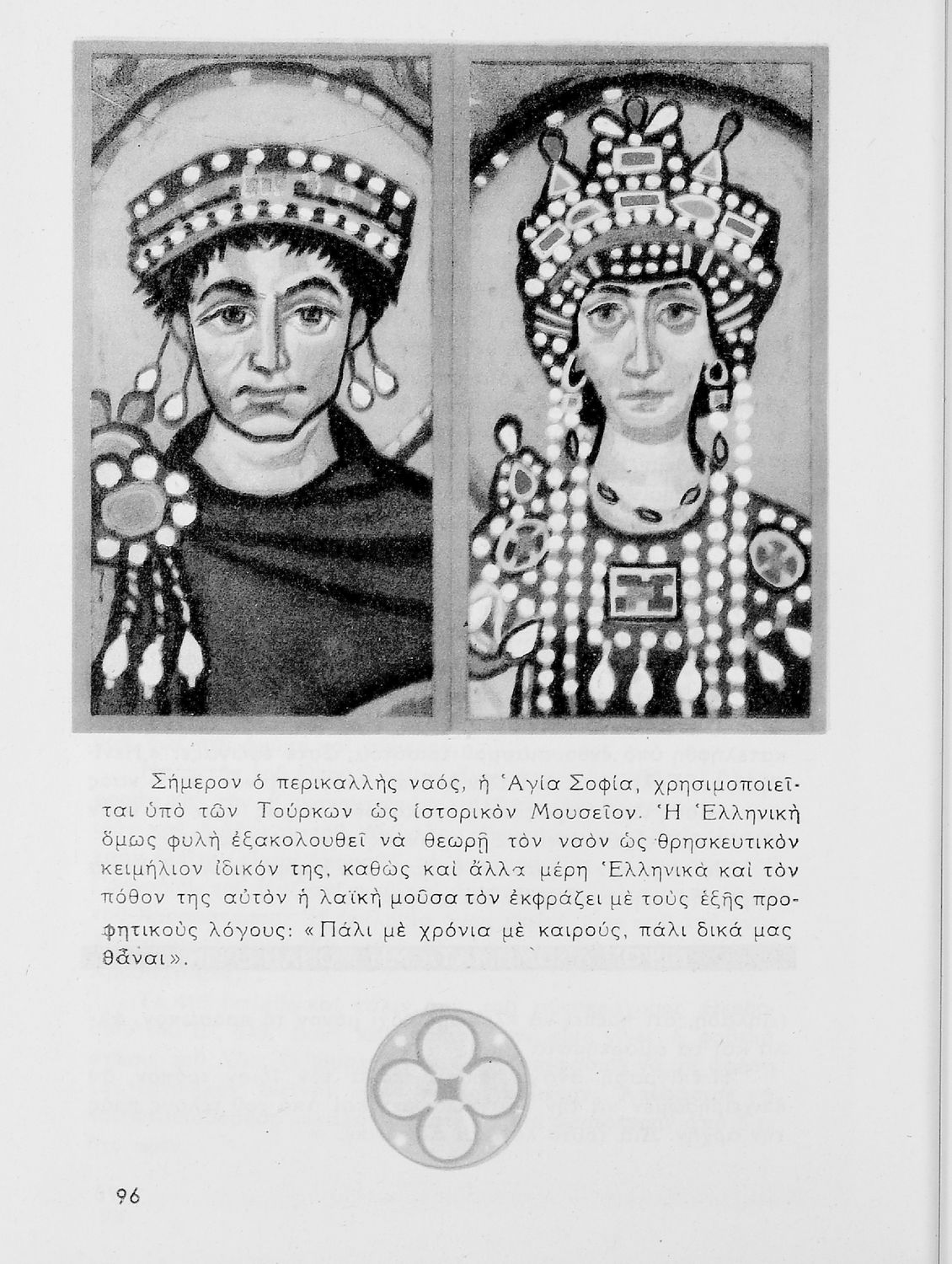 Σήμερον ὁ περικαλλὴς ναός, ἡ Ἁγία Σοφία, χρησιμοποιεῖται ὑπὸ τῶν Τούρκων ὡς ἱστορικὸν Μουσεῖον. Ἡ Ἑλληνικὴ ὅμως φυλὴ ἐξακολουθεῖ νὰ θεωρῇ τὸν ναὸν ὡς θρησκευτικὸν κειμήλιον ἰδικόν της, καθὼς καὶ ἄλλα μέρη Ἑλληνικὰ καὶ τὸν πόθον της αὐτὸν ἡ λαϊκὴ μοῦσα τὸν ἐκφράζει μὲ τοὺς ἑξῆς προφητικοὺς λόγους: «Πάλι μὲ χρόνια μὲ καιρούς, πάλι δικά μας θἆναι».

96